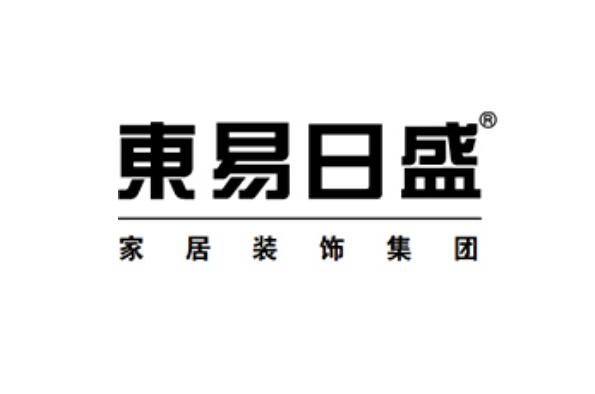 東易日盛®

家居装饰集团